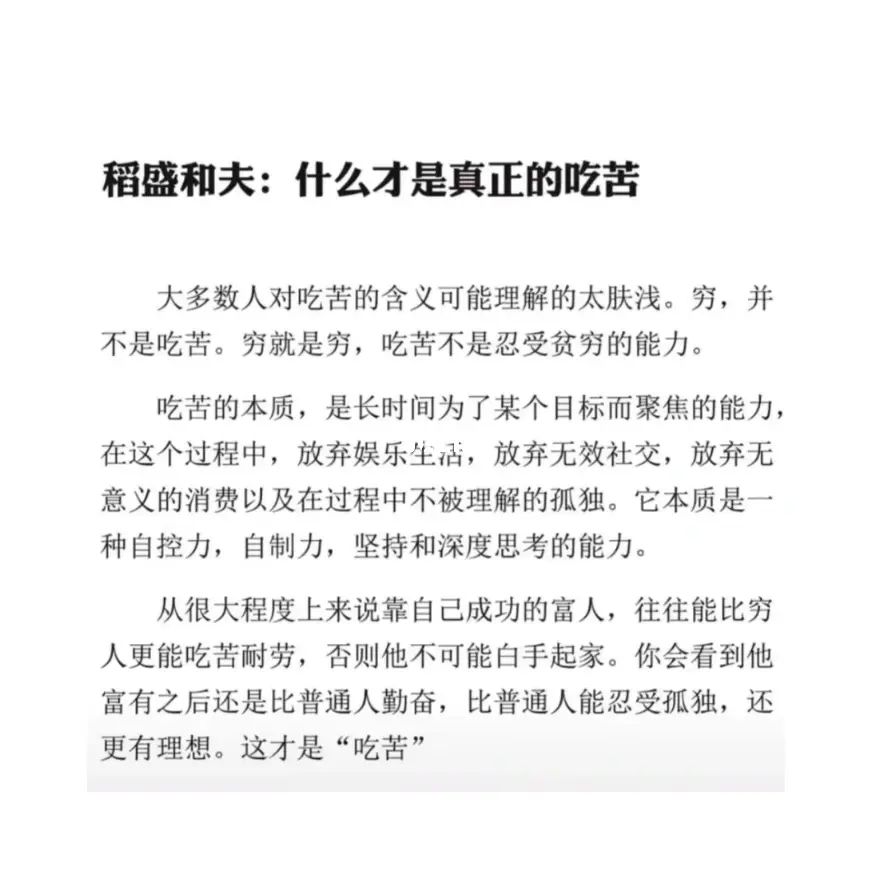 稻盛和夫：什么才是真正的吃苦

大多数人对吃苦的含义可能理解的太肤浅。穷，并不是吃苦。穷就是穷，吃苦不是忍受贫穷的能力。

吃苦的本质，是长时间为了某个目标而聚焦的能力，在这个过程中，放弃娱乐生活，放弃无效社交，放弃无意义的消费以及在过程中不被理解的孤独。它本质是一种自控力，自制力，坚持和深度思考的能力。

从很大程度上来说靠自己成功的富人，往往能比穷人更能吃苦耐劳，否则他不可能白手起家。你会看到他富有之后还是比普通人勤奋，比普通人能忍受孤独，还更有理想。这才是“吃苦”